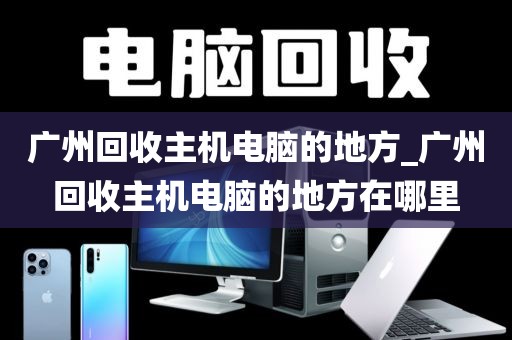 电脑回收

广州回收主机电脑的地方_广州回收主机电脑的地方在哪里